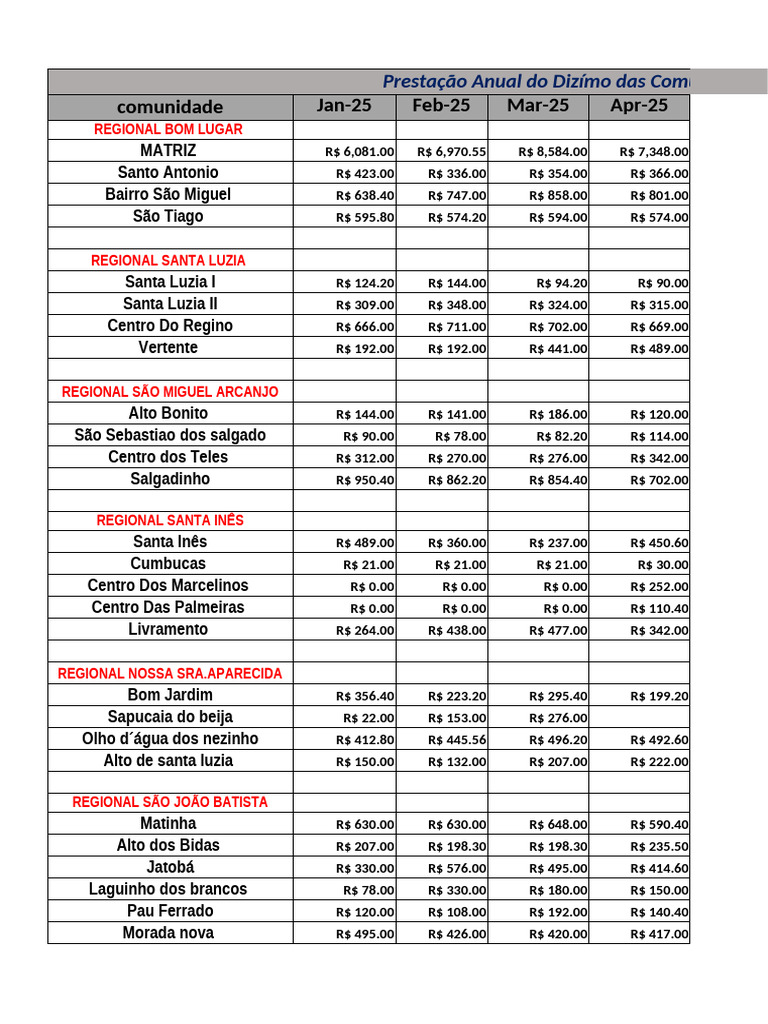 Prestação Anual do Dizímo das Com

| comunidade | Jan-25 | Feb-25 | Mar-25 | Apr-25 |
|---|---|---|---|---|
| REGIONAL BOM LUGAR | | | | |
| MATRIZ | R$ 6,081.00 | R$ 6,970.55 | R$ 8,584.00 | R$ 7,348.00 |
| Santo Antonio | R$ 423.00 | R$ 336.00 | R$ 354.00 | R$ 366.00 |
| Bairro São Miguel | R$ 638.40 | R$ 747.00 | R$ 858.00 | R$ 801.00 |
| São Tiago | R$ 595.80 | R$ 574.20 | R$ 594.00 | R$ 574.00 |
| | | | | |
| REGIONAL SANTA LUZIA | | | | |
| Santa Luzia I | R$ 124.20 | R$ 144.00 | R$ 94.20 | R$ 90.00 |
| Santa Luzia II | R$ 309.00 | R$ 348.00 | R$ 324.00 | R$ 315.00 |
| Centro Do Regino | R$ 666.00 | R$ 711.00 | R$ 702.00 | R$ 669.00 |
| Vertente | R$ 192.00 | R$ 192.00 | R$ 441.00 | R$ 489.00 |
| | | | | |
| REGIONAL SÃO MIGUEL ARCANJO | | | | |
| Alto Bonito | R$ 144.00 | R$ 141.00 | R$ 186.00 | R$ 120.00 |
| São Sebastiao dos salgado | R$ 90.00 | R$ 78.00 | R$ 82.20 | R$ 114.00 |
| Centro dos Teles | R$ 312.00 | R$ 270.00 | R$ 276.00 | R$ 342.00 |
| Salgadinho | R$ 950.40 | R$ 862.20 | R$ 854.40 | R$ 702.00 |
| | | | | |
| REGIONAL SANTA INÊS | | | | |
| Santa Inês | R$ 489.00 | R$ 360.00 | R$ 237.00 | R$ 450.60 |
| Cumbucas | R$ 21.00 | R$ 21.00 | R$ 21.00 | R$ 30.00 |
| Centro Dos Marcelinos | R$ 0.00 | R$ 0.00 | R$ 0.00 | R$ 252.00 |
| Centro Das Palmeiras | R$ 0.00 | R$ 0.00 | R$ 0.00 | R$ 110.40 |
| Livramento | R$ 264.00 | R$ 438.00 | R$ 477.00 | R$ 342.00 |
| | | | | |
| REGIONAL NOSSA SRA.APARECIDA | | | | |
| Bom Jardim | R$ 356.40 | R$ 223.20 | R$ 295.40 | R$ 199.20 |
| Sapucaia do beija | R$ 22.00 | R$ 153.00 | R$ 276.00 | |
| Olho d´água dos nezinho | R$ 412.80 | R$ 445.56 | R$ 496.20 | R$ 492.60 |
| Alto de santa luzia | R$ 150.00 | R$ 132.00 | R$ 207.00 | R$ 222.00 |
| | | | | |
| REGIONAL SÃO JOÃO BATISTA | | | | |
| Matinha | R$ 630.00 | R$ 630.00 | R$ 648.00 | R$ 590.40 |
| Alto dos Bidas | R$ 207.00 | R$ 198.30 | R$ 198.30 | R$ 235.50 |
| Jatobá | R$ 330.00 | R$ 576.00 | R$ 495.00 | R$ 414.60 |
| Laguinho dos brancos | R$ 78.00 | R$ 330.00 | R$ 180.00 | R$ 150.00 |
| Pau Ferrado | R$ 120.00 | R$ 108.00 | R$ 192.00 | R$ 140.40 |
| Morada nova | R$ 495.00 | R$ 426.00 | R$ 420.00 | R$ 417.00 |